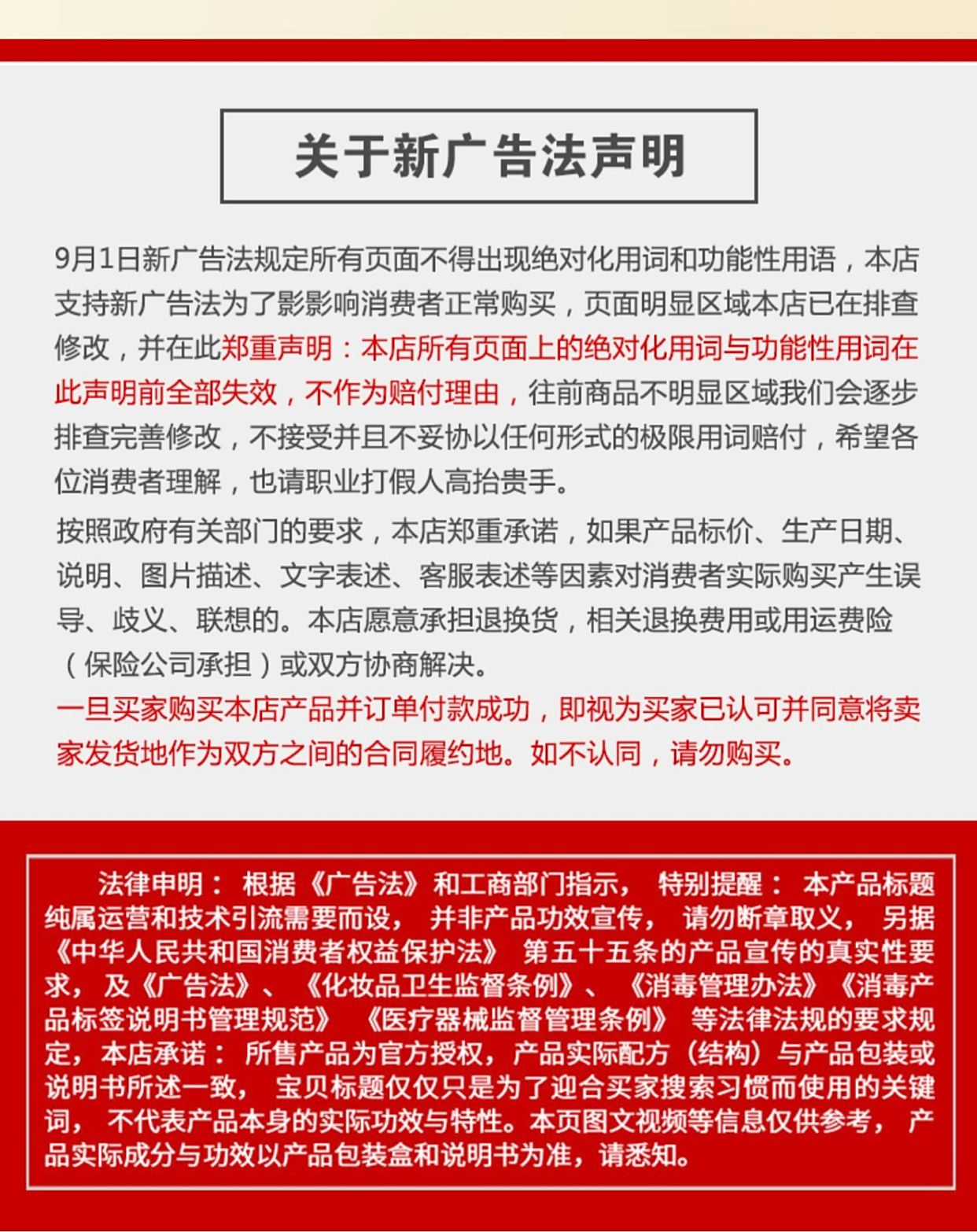 关于新广告法声明

9月1日新广告法规定所有页面不得出现绝对化用词和功能性用语，本店支持新广告法为了影影响消费者正常购买，页面明显区域本店已在排查修改，并在此郑重声明：本店所有页面上的绝对化用词与功能性用词在此声明前全部失效，不作为赔付理由，往前商品不明显区域我们会逐步排查完善修改，不接受并且不妥协以任何形式的极限用词赔付，希望各位消费者理解，也请职业打假人高抬贵手。

按照政府有关部门的要求，本店郑重承诺，如果产品标价、生产日期、说明、图片描述、文字表述、客服表述等因素对消费者实际购买产生误导、歧义、联想的。本店愿意承担退换货，相关退换费用或用运费险（保险公司承担）或双方协商解决。

一旦买家购买本店产品并订单付款成功，即视为买家已认可并同意将卖家发货地作为双方之间的合同履约地。如不认同，请勿购买。

法律申明：根据《广告法》和工商部门指示，特别提醒：本产品标题纯属运营和技术引流需要而设，并非产品功效宣传，请勿断章取义，另据《中华人民共和国消费者权益保护法》第五十五条的产品宣传的真实性要求，及《广告法》、《化妆品卫生监督条例》、《消毒管理办法》《消毒产品标签说明书管理规范》《医疗器械监督管理条例》等法律法规的要求规定，本店承诺：所售产品为官方授权，产品实际配方（结构）与产品包装或说明书所述一致，宝贝标题仅仅只是为了迎合买家搜索习惯而使用的关键词，不代表产品本身的实际功效与特性。本页图文视频等信息仅供参考，产品实际成分与功效以产品包装盒和说明书为准，请悉知。